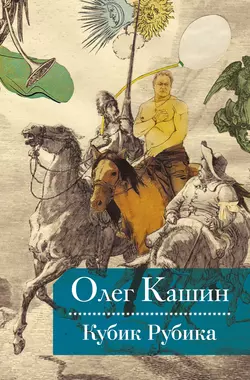 Олег Кашин

Кубик Рубика